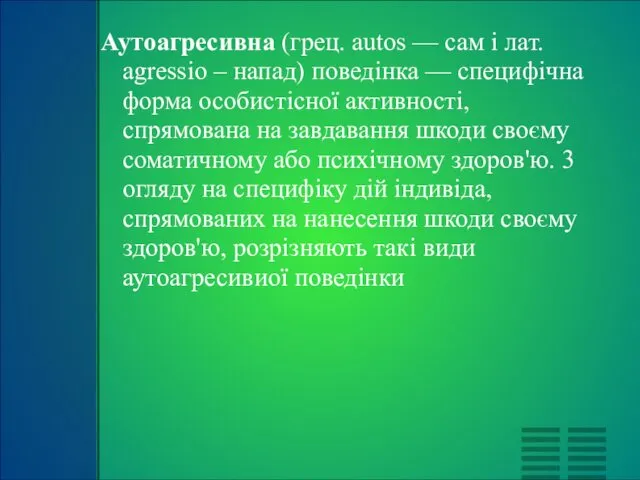 Аутоагресивна (грец. autos — сам і лат. agressio – напад) поведінка — специфічна форма особистісної активності, спрямована на завдавання шкоди своєму соматичному або психічному здоров'ю. З огляду на специфіку дій індивіда, спрямованих на нанесення шкоди своєму здоров'ю, розрізняють такі види аутоагресивиої поведінки